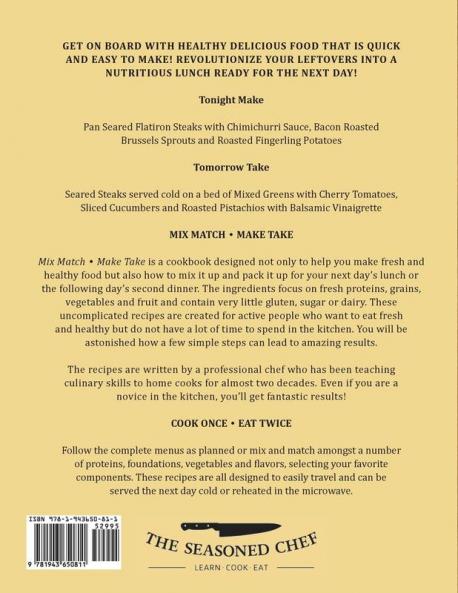 GET ON BOARD WITH HEALTHY DELICIOUS FOOD THAT IS QUICK AND EASY TO MAKE! REVOLUTIONIZE YOUR LEFTOVERS INTO A NUTRITIOUS LUNCH READY FOR THE NEXT DAY!

Tonight Make

Pan Seared Flatiron Steaks with Chimichurri Sauce, Bacon Roasted Brussels Sprouts and Roasted Fingerling Potatoes

Tomorrow Take

Seared Steaks served cold on a bed of Mixed Greens with Cherry Tomatoes, Sliced Cucumbers and Roasted Pistachios with Balsamic Vinaigrette

MIX MATCH • MAKE TAKE

Mix Match • Make Take is a cookbook designed not only to help you make fresh and healthy food but also how to mix it up and pack it up for your next day's lunch or the following day's second dinner. The ingredients focus on fresh proteins, grains, vegetables and fruit and contain very little gluten, sugar or dairy. These uncomplicated recipes are created for active people who want to eat fresh and healthy but do not have a lot of time to spend in the kitchen. You will be astonished how a few simple steps can lead to amazing results.

The recipes are written by a professional chef who has been teaching culinary skills to home cooks for almost two decades. Even if you are a novice in the kitchen, you'll get fantastic results!

COOK ONCE • EAT TWICE

Follow the complete menus as planned or mix and match amongst a number of proteins, foundations, vegetables and flavors, selecting your favorite components. These recipes are all designed to easily travel and can be served the next day cold or reheated in the microwave.

ISBN 978-1-943650-81-1
52995
9 781943 650811

THE SEASONED CHEF
LEARN · COOK · EAT